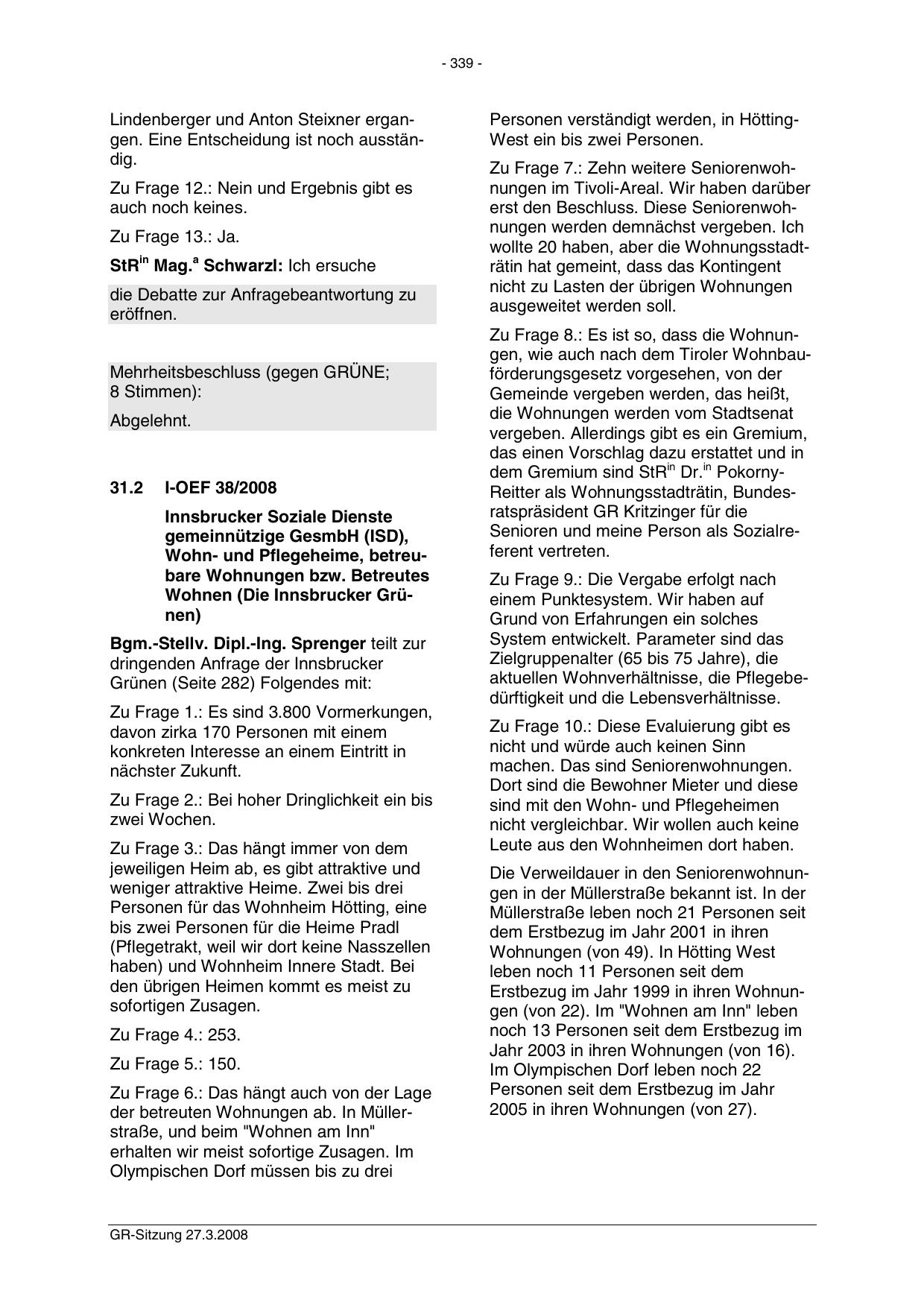 - 339 -

Lindenberger und Anton Steixner ergangen. Eine Entscheidung ist noch ausständig.

Zu Frage 12.: Nein und Ergebnis gibt es auch noch keines.

Zu Frage 13.: Ja.

StR$^{in}$ Mag.$^{a}$ Schwarzl: Ich ersuche

die Debatte zur Anfragebeantwortung zu eröffnen.

Mehrheitsbeschluss (gegen GRÜNE; 8 Stimmen):

Abgelehnt.

31.2 I-OEF 38/2008

Innsbrucker Soziale Dienste gemeinnützige GesmbH (ISD), Wohn- und Pflegeheime, betreubare Wohnungen bzw. Betreutes Wohnen (Die Innsbrucker Grünen)

Bgm.-Stellv. Dipl.-Ing. Sprenger teilt zur dringenden Anfrage der Innsbrucker Grünen (Seite 282) Folgendes mit:

Zu Frage 1.: Es sind 3.800 Vormerkungen, davon zirka 170 Personen mit einem konkreten Interesse an einem Eintritt in nächster Zukunft.

Zu Frage 2.: Bei hoher Dringlichkeit ein bis zwei Wochen.

Zu Frage 3.: Das hängt immer von dem jeweiligen Heim ab, es gibt attraktive und weniger attraktive Heime. Zwei bis drei Personen für das Wohnheim Hötting, eine bis zwei Personen für die Heime Pradl (Pflegetrakt, weil wir dort keine Nasszellen haben) und Wohnheim Innere Stadt. Bei den übrigen Heimen kommt es meist zu sofortigen Zusagen.

Zu Frage 4.: 253.

Zu Frage 5.: 150.

Zu Frage 6.: Das hängt auch von der Lage der betreuten Wohnungen ab. In Müllerstraße, und beim "Wohnen am Inn" erhalten wir meist sofortige Zusagen. Im Olympischen Dorf müssen bis zu drei Personen verständigt werden, in Hötting-West ein bis zwei Personen.

Zu Frage 7.: Zehn weitere Seniorenwohnungen im Tivoli-Areal. Wir haben darüber erst den Beschluss. Diese Seniorenwohnungen werden demnächst vergeben. Ich wollte 20 haben, aber die Wohnungsstadträtin hat gemeint, dass das Kontingent nicht zu Lasten der übrigen Wohnungen ausgeweitet werden soll.

Zu Frage 8.: Es ist so, dass die Wohnungen, wie auch nach dem Tiroler Wohnbauförderungsgesetz vorgesehen, von der Gemeinde vergeben werden, das heißt, die Wohnungen werden vom Stadtsenat vergeben. Allerdings gibt es ein Gremium, das einen Vorschlag dazu erstattet und in dem Gremium sind StR$^{in}$ Dr.$^{in}$ Pokorny-Reitter als Wohnungsstadträtin, Bundesratspräsident GR Kritzinger für die Senioren und meine Person als Sozialreferent vertreten.

Zu Frage 9.: Die Vergabe erfolgt nach einem Punktesystem. Wir haben auf Grund von Erfahrungen ein solches System entwickelt. Parameter sind das Zielgruppenalter (65 bis 75 Jahre), die aktuellen Wohnverhältnisse, die Pflegebedürftigkeit und die Lebensverhältnisse.

Zu Frage 10.: Diese Evaluierung gibt es nicht und würde auch keinen Sinn machen. Das sind Seniorenwohnungen. Dort sind die Bewohner Mieter und diese sind mit den Wohn- und Pflegeheimen nicht vergleichbar. Wir wollen auch keine Leute aus den Wohnheimen dort haben.

Die Verweildauer in den Seniorenwohnungen in der Müllerstraße bekannt ist. In der Müllerstraße leben noch 21 Personen seit dem Erstbezug im Jahr 2001 in ihren Wohnungen (von 49). In Hötting West leben noch 11 Personen seit dem Erstbezug im Jahr 1999 in ihren Wohnungen (von 22). Im "Wohnen am Inn" leben noch 13 Personen seit dem Erstbezug im Jahr 2003 in ihren Wohnungen (von 16). Im Olympischen Dorf leben noch 22 Personen seit dem Erstbezug im Jahr 2005 in ihren Wohnungen (von 27).

GR-Sitzung 27.3.2008